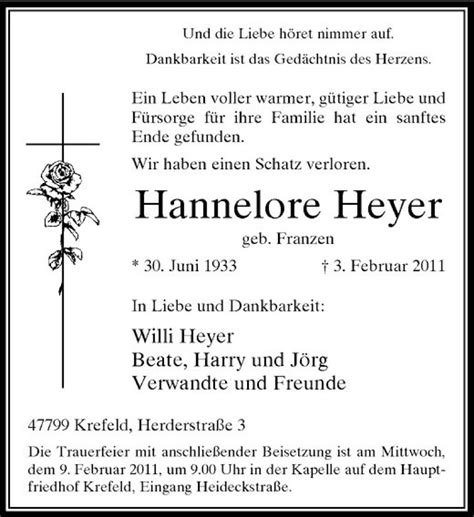 Und die Liebe höret nimmer auf.

Dankbarkeit ist das Gedächtnis des Herzens.

Ein Leben voller warmer, gütiger Liebe und Fürsorge für ihre Familie hat ein sanftes Ende gefunden.

Wir haben einen Schatz verloren.

Hannelore Heyer

geb. Franzen

* 30. Juni 1933 † 3. Februar 2011

In Liebe und Dankbarkeit:

Willi Heyer
Beate, Harry und Jörg
Verwandte und Freunde

47799 Krefeld, Herderstraße 3

Die Trauerfeier mit anschließender Beisetzung ist am Mittwoch, dem 9. Februar 2011, um 9.00 Uhr in der Kapelle auf dem Hauptfriedhof Krefeld, Eingang Heideckstraße.